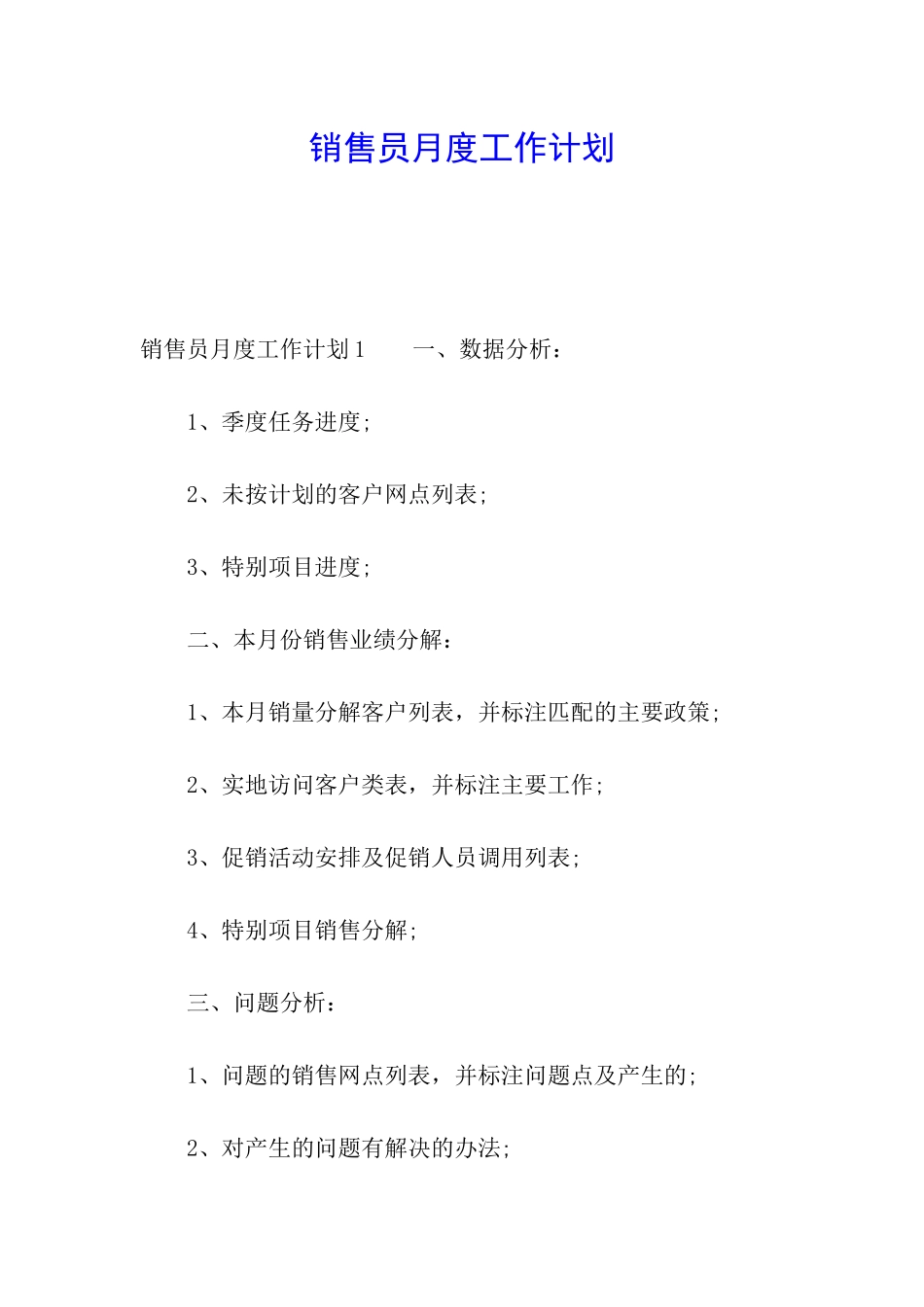 销售员月度工作计划

销售员月度工作计划1　　一、数据分析：

1、季度任务进度；

2、未按计划的客户网点列表；

3、特别项目进度；

二、本月份销售业绩分解：

1、本月销量分解客户列表，并标注匹配的主要政策；

2、实地访问客户类表，并标注主要工作；

3、促销活动安排及促销人员调用列表；

4、特别项目销售分解；

三、问题分析：

1、问题的销售网点列表，并标注问题点及产生的；

2、对产生的问题有解决的办法；